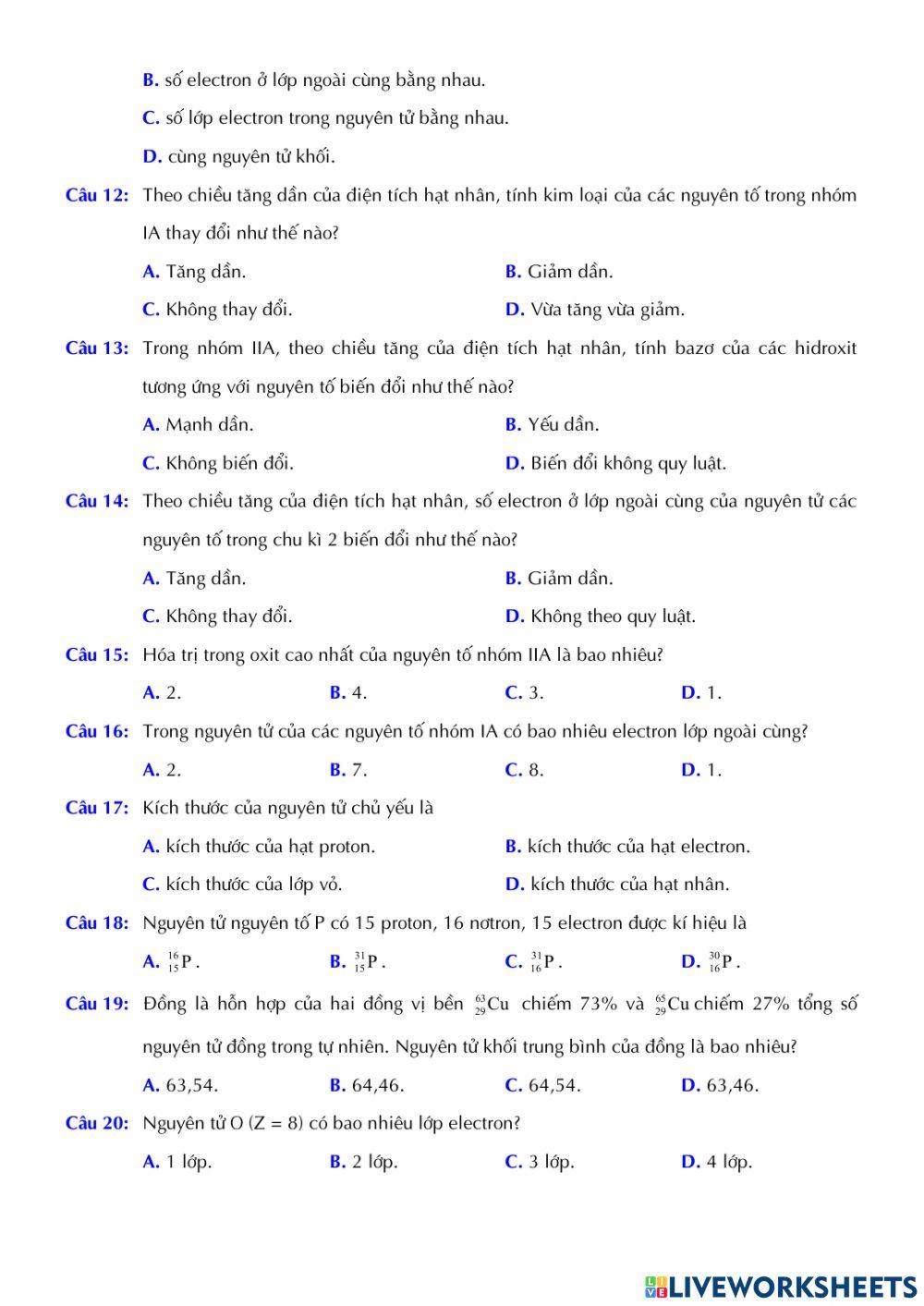 B. số electron ở lớp ngoài cùng bằng nhau.

C. số lớp electron trong nguyên tử bằng nhau.

D. cùng nguyên tử khối.

Câu 12: Theo chiều tăng dần của điện tích hạt nhân, tính kim loại của các nguyên tố trong nhóm IA thay đổi như thế nào?

A. Tăng dần.
B. Giảm dần.
C. Không thay đổi.
D. Vừa tăng vừa giảm.

Câu 13: Trong nhóm IIA, theo chiều tăng của điện tích hạt nhân, tính bazơ của các hidroxit tương ứng với nguyên tố biến đổi như thế nào?

A. Mạnh dần.
B. Yếu dần.
C. Không biến đổi.
D. Biến đổi không quy luật.

Câu 14: Theo chiều tăng của điện tích hạt nhân, số electron ở lớp ngoài cùng của nguyên tử các nguyên tố trong chu kì 2 biến đổi như thế nào?

A. Tăng dần.
B. Giảm dần.
C. Không thay đổi.
D. Không theo quy luật.

Câu 15: Hóa trị trong oxit cao nhất của nguyên tố nhóm IIA là bao nhiêu?

A. 2.
B. 4.
C. 3.
D. 1.

Câu 16: Trong nguyên tử của các nguyên tố nhóm IA có bao nhiêu electron lớp ngoài cùng?

A. 2.
B. 7.
C. 8.
D. 1.

Câu 17: Kích thước của nguyên tử chủ yếu là

A. kích thước của hạt proton.
B. kích thước của hạt electron.
C. kích thước của lớp vỏ.
D. kích thước của hạt nhân.

Câu 18: Nguyên tử nguyên tố P có 15 proton, 16 nơtron, 15 electron được kí hiệu là

A. $^{16}_{15}P$.
B. $^{31}_{15}P$.
C. $^{31}_{16}P$.
D. $^{30}_{16}P$.

Câu 19: Đồng là hỗn hợp của hai đồng vị bền $^{63}_{29}Cu$ chiếm 73% và $^{65}_{29}Cu$ chiếm 27% tổng số nguyên tử đồng trong tự nhiên. Nguyên tử khối trung bình của đồng là bao nhiêu?

A. 63,54.
B. 64,46.
C. 64,54.
D. 63,46.

Câu 20: Nguyên tử O (Z = 8) có bao nhiêu lớp electron?

A. 1 lớp.
B. 2 lớp.
C. 3 lớp.
D. 4 lớp.

LIVEWORKSHEETS